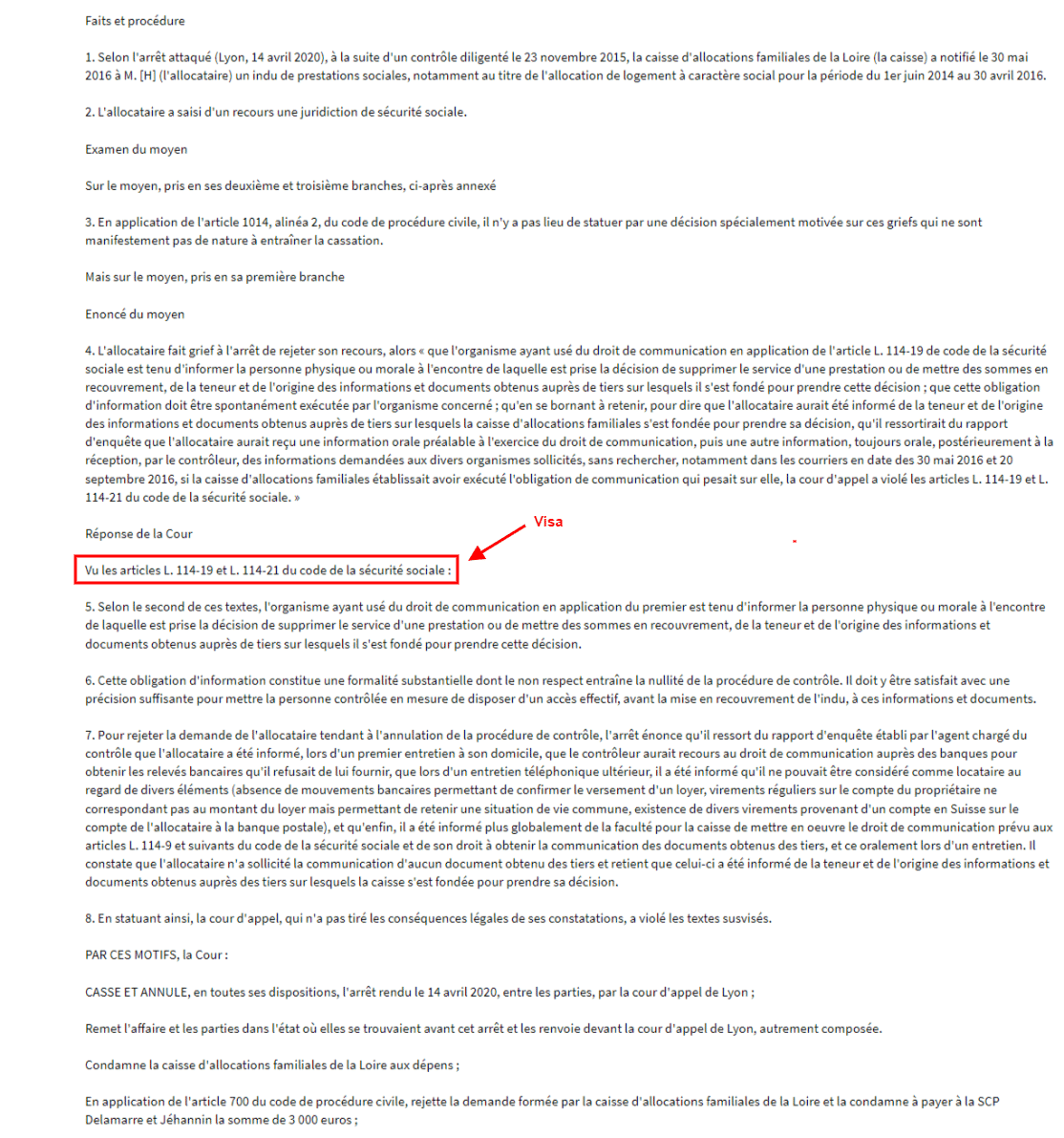 Faits et procédure

1. Selon l'arrêt attaqué (Lyon, 14 avril 2020), à la suite d'un contrôle diligenté le 23 novembre 2015, la caisse d'allocations familiales de la Loire (la caisse) a notifié le 30 mai 2016 à M. [H] (l'allocataire) un indu de prestations sociales, notamment au titre de l'allocation de logement à caractère social pour la période du 1er juin 2014 au 30 avril 2016.

2. L'allocataire a saisi d'un recours une juridiction de sécurité sociale.

Examen du moyen

Sur le moyen, pris en ses deuxième et troisième branches, ci-après annexé

3. En application de l'article 1014, alinéa 2, du code de procédure civile, il n'y a pas lieu de statuer par une décision spécialement motivée sur ces griefs qui ne sont manifestement pas de nature à entraîner la cassation.

Mais sur le moyen, pris en sa première branche

Enoncé du moyen

4. L'allocataire fait grief à l'arrêt de rejeter son recours, alors « que l'organisme ayant usé du droit de communication en application de l'article L. 114-19 de code de la sécurité sociale est tenu d'informer la personne physique ou morale à l'encontre de laquelle est prise la décision de supprimer le service d'une prestation ou de mettre des sommes en recouvrement, de la teneur et de l'origine des informations et documents obtenus auprès de tiers sur lesquels il s'est fondé pour prendre cette décision ; que cette obligation d'information doit être spontanément exécutée par l'organisme concerné ; qu'en se bornant à retenir, pour dire que l'allocataire aurait été informé de la teneur et de l'origine des informations et documents obtenus auprès de tiers sur lesquels la caisse d'allocations familiales s'est fondée pour prendre sa décision, qu'il ressortirait du rapport d'enquête que l'allocataire aurait reçu une information orale préalable à l'exercice du droit de communication, puis une autre information, toujours orale, postérieurement à la réception, par le contrôleur, des informations demandées aux divers organismes sollicités, sans rechercher, notamment dans les courriers en date des 30 mai 2016 et 20 septembre 2016, si la caisse d'allocations familiales établissait avoir exécuté l'obligation de communication qui pesait sur elle, la cour d'appel a violé les articles L. 114-19 et L. 114-21 du code de la sécurité sociale. »

Réponse de la Cour

Visa

Vu les articles L. 114-19 et L. 114-21 du code de la sécurité sociale :

5. Selon le second de ces textes, l'organisme ayant usé du droit de communication en application du premier est tenu d'informer la personne physique ou morale à l'encontre de laquelle est prise la décision de supprimer le service d'une prestation ou de mettre des sommes en recouvrement, de la teneur et de l'origine des informations et documents obtenus auprès de tiers sur lesquels il s'est fondé pour prendre cette décision.

6. Cette obligation d'information constitue une formalité substantielle dont le non respect entraîne la nullité de la procédure de contrôle. Il doit y être satisfait avec une précision suffisante pour mettre la personne contrôlée en mesure de disposer d'un accès effectif, avant la mise en recouvrement de l'indu, à ces informations et documents.

7. Pour rejeter la demande de l'allocataire tendant à l'annulation de la procédure de contrôle, l'arrêt énonce qu'il ressort du rapport d'enquête établi par l'agent chargé du contrôle que l'allocataire a été informé, lors d'un premier entretien à son domicile, que le contrôleur aurait recours au droit de communication auprès des banques pour obtenir les relevés bancaires qu'il refusait de lui fournir, que lors d'un entretien téléphonique ultérieur, il a été informé qu'il ne pouvait être considéré comme locataire au regard de divers éléments (absence de mouvements bancaires permettant de confirmer le versement d'un loyer, virements réguliers sur le compte du propriétaire ne correspondant pas au montant du loyer mais permettant de retenir une situation de vie commune, existence de divers virements provenant d'un compte en Suisse sur le compte de l'allocataire à la banque postale), et qu'enfin, il a été informé plus globalement de la faculté pour la caisse de mettre en oeuvre le droit de communication prévu aux articles L. 114-9 et suivants du code de la sécurité sociale et de son droit à obtenir la communication des documents obtenus des tiers, et ce oralement lors d'un entretien. Il constate que l'allocataire n'a sollicité la communication d'aucun document obtenu des tiers et retient que celui-ci a été informé de la teneur et de l'origine des informations et documents obtenus auprès des tiers sur lesquels la caisse s'est fondée pour prendre sa décision.

8. En statuant ainsi, la cour d'appel, qui n'a pas tiré les conséquences légales de ses constatations, a violé les textes susvisés.

PAR CES MOTIFS, la Cour :

CASSE ET ANNULE, en toutes ses dispositions, l'arrêt rendu le 14 avril 2020, entre les parties, par la cour d'appel de Lyon ;

Remet l'affaire et les parties dans l'état où elles se trouvaient avant cet arrêt et les renvoie devant la cour d'appel de Lyon, autrement composée.

Condamne la caisse d'allocations familiales de la Loire aux dépens ;

En application de l'article 700 du code de procédure civile, rejette la demande formée par la caisse d'allocations familiales de la Loire et la condamne à payer à la SCP Delamarre et Jéhannin la somme de 3 000 euros ;